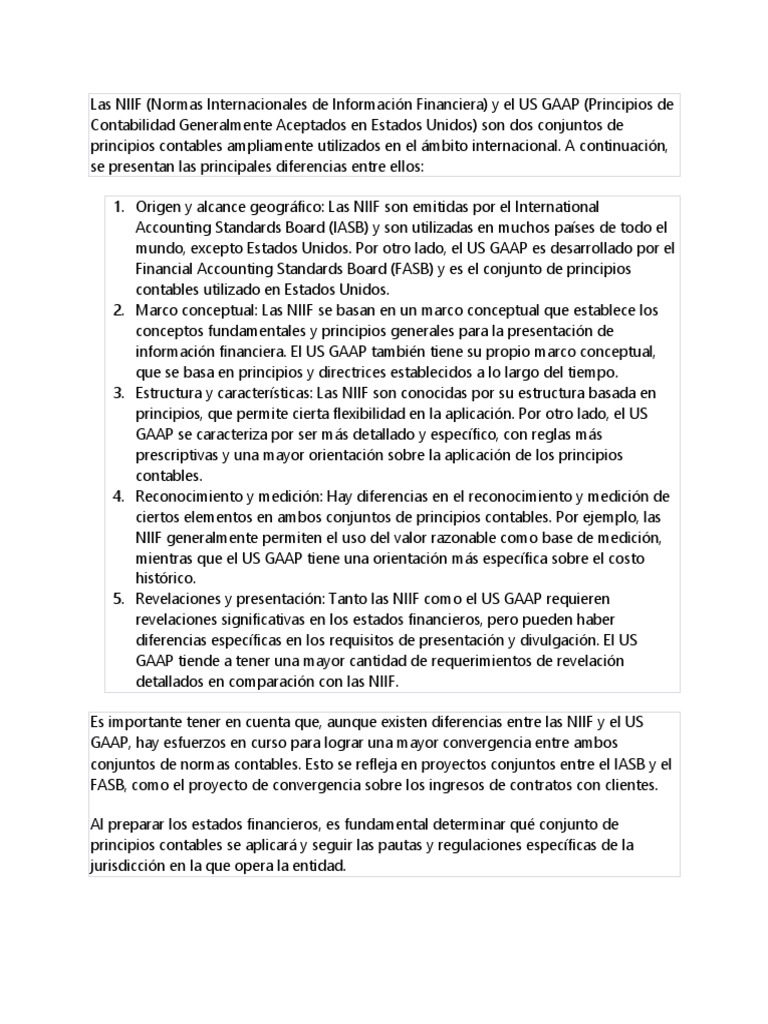 Las NIIF (Normas Internacionales de Información Financiera) y el US GAAP (Principios de Contabilidad Generalmente Aceptados en Estados Unidos) son dos conjuntos de principios contables ampliamente utilizados en el ámbito internacional. A continuación, se presentan las principales diferencias entre ellos:

1. Origen y alcance geográfico: Las NIIF son emitidas por el International Accounting Standards Board (IASB) y son utilizadas en muchos países de todo el mundo, excepto Estados Unidos. Por otro lado, el US GAAP es desarrollado por el Financial Accounting Standards Board (FASB) y es el conjunto de principios contables utilizado en Estados Unidos.
2. Marco conceptual: Las NIIF se basan en un marco conceptual que establece los conceptos fundamentales y principios generales para la presentación de información financiera. El US GAAP también tiene su propio marco conceptual, que se basa en principios y directrices establecidos a lo largo del tiempo.
3. Estructura y características: Las NIIF son conocidas por su estructura basada en principios, que permite cierta flexibilidad en la aplicación. Por otro lado, el US GAAP se caracteriza por ser más detallado y específico, con reglas más prescriptivas y una mayor orientación sobre la aplicación de los principios contables.
4. Reconocimiento y medición: Hay diferencias en el reconocimiento y medición de ciertos elementos en ambos conjuntos de principios contables. Por ejemplo, las NIIF generalmente permiten el uso del valor razonable como base de medición, mientras que el US GAAP tiene una orientación más específica sobre el costo histórico.
5. Revelaciones y presentación: Tanto las NIIF como el US GAAP requieren revelaciones significativas en los estados financieros, pero pueden haber diferencias específicas en los requisitos de presentación y divulgación. El US GAAP tiende a tener una mayor cantidad de requerimientos de revelación detallados en comparación con las NIIF.

Es importante tener en cuenta que, aunque existen diferencias entre las NIIF y el US GAAP, hay esfuerzos en curso para lograr una mayor convergencia entre ambos conjuntos de normas contables. Esto se refleja en proyectos conjuntos entre el IASB y el FASB, como el proyecto de convergencia sobre los ingresos de contratos con clientes.

Al preparar los estados financieros, es fundamental determinar qué conjunto de principios contables se aplicará y seguir las pautas y regulaciones específicas de la jurisdicción en la que opera la entidad.